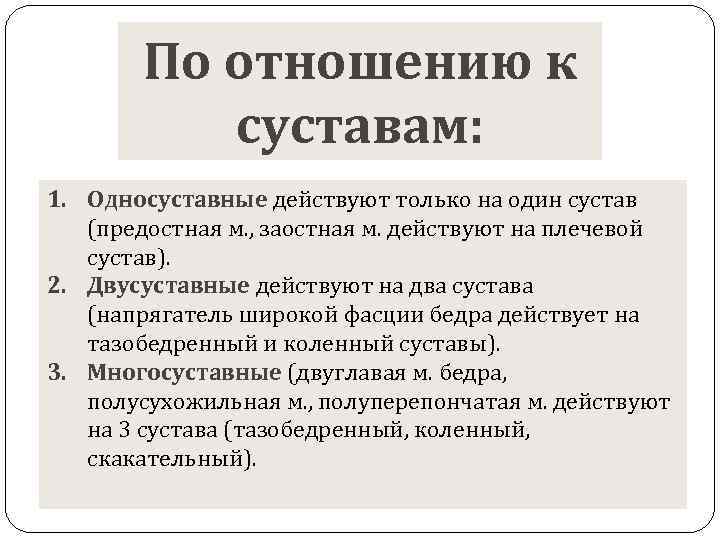 По отношению к суставам:

1. Односуставные действуют только на один сустав (предостная м., заостная м. действуют на плечевой сустав).
2. Двусуставные действуют на два сустава (напрягатель широкой фасции бедра действует на тазобедренный и коленный суставы).
3. Многосуставные (двуглавая м. бедра, полусухожильная м., полуперепончатая м. действуют на 3 сустава (тазобедренный, коленный, скакательный).